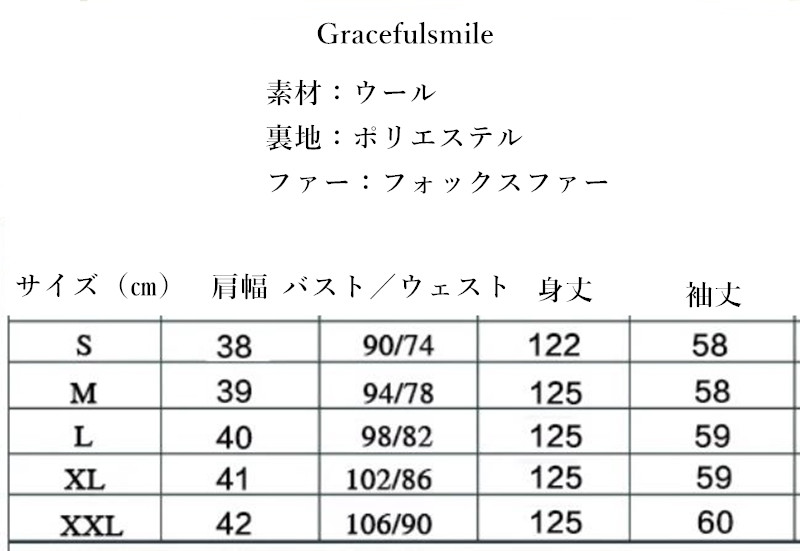 Gracefulsmile

素材：ウール
裏地：ポリエステル
ファー：フォックスファー

| サイズ（cm） | 肩幅 | バスト／ウェスト | 身丈 | 袖丈 |
|---|---|---|---|---|
| S | 38 | 90/74 | 122 | 58 |
| M | 39 | 94/78 | 125 | 58 |
| L | 40 | 98/82 | 125 | 59 |
| XL | 41 | 102/86 | 125 | 59 |
| XXL | 42 | 106/90 | 125 | 60 |